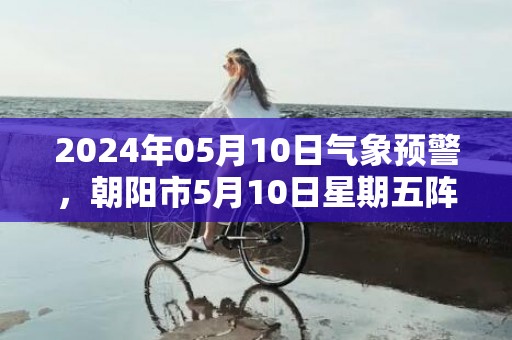 2024年05月10日气象预警，朝阳市5月10日星期五阵